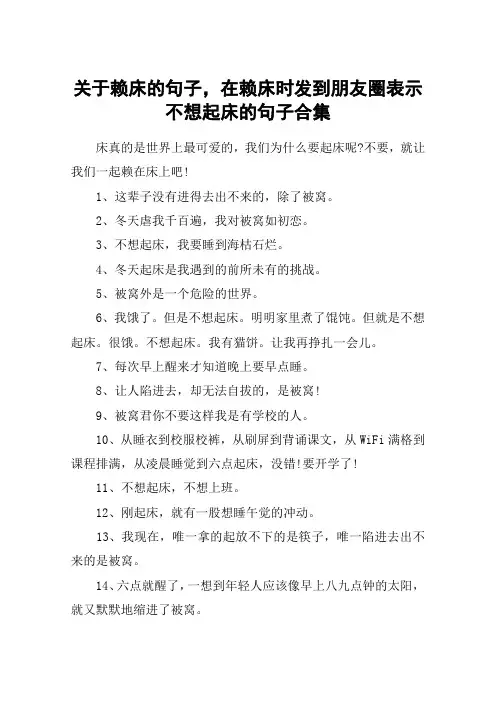 关于赖床的句子，在赖床时发到朋友圈表示不想起床的句子合集

床真的是世界上最可爱的，我们为什么要起床呢?不要，就让我们一起赖在床上吧!

1、这辈子没有进得去出不来的，除了被窝。

2、冬天虐我千百遍，我对被窝如初恋。

3、不想起床，我要睡到海枯石烂。

4、冬天起床是我遇到的前所未有的挑战。

5、被窝外是一个危险的世界。

6、我饿了。但是不想起床。明明家里煮了馄饨。但就是不想起床。很饿。不想起床。我有猫饼。让我再挣扎一会儿。

7、每次早上醒来才知道晚上要早点睡。

8、让人陷进去，却无法自拔的，是被窝!

9、被窝君你不要这样我是有学校的人。

10、从睡衣到校服校裤，从刷屏到背诵课文，从WiFi满格到课程排满，从凌晨睡觉到六点起床，没错!要开学了!

11、不想起床，不想上班。

12、刚起床，就有一股想睡午觉的冲动。

13、我现在，唯一拿的起放不下的是筷子，唯一陷进去出不来的是被窝。

14、六点就醒了，一想到年轻人应该像早上八九点钟的太阳，就又默默地缩进了被窝。